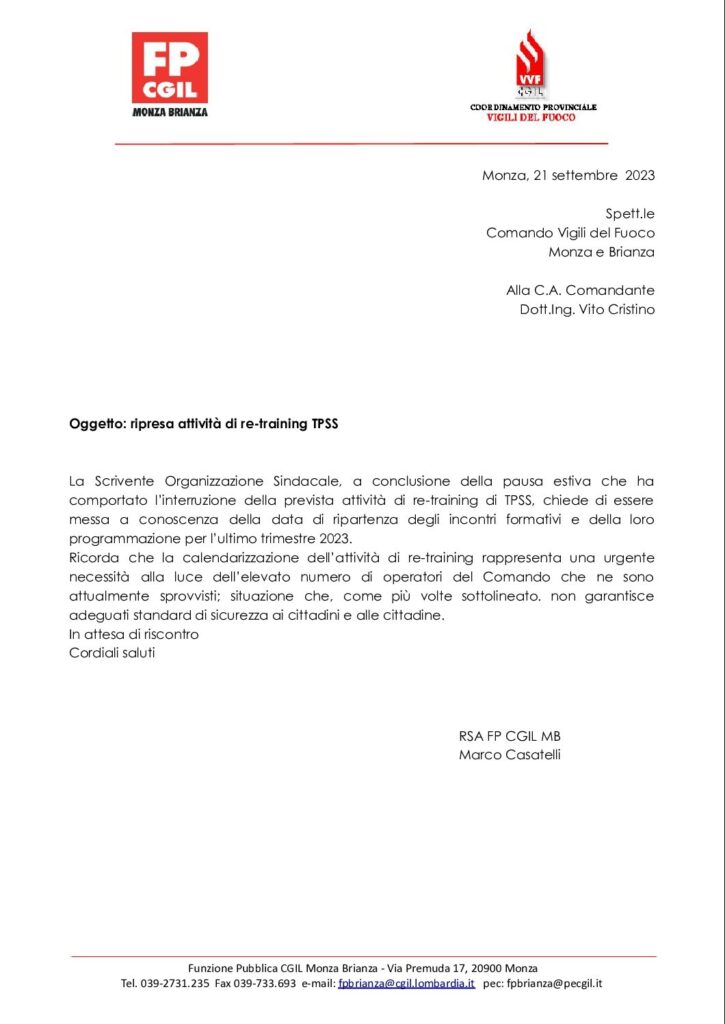 FP CGIL
MONZA BRIANZA

VVF CGIL
COORDINAMENTO PROVINCIALE
VIGILI DEL FUOCO

Monza, 21 settembre 2023

Spett.le
Comando Vigili del Fuoco
Monza e Brianza

Alla C.A. Comandante
Dott.Ing. Vito Cristino

Oggetto: ripresa attività di re-training TPSS

La Scrivente Organizzazione Sindacale, a conclusione della pausa estiva che ha comportato l'interruzione della prevista attività di re-training di TPSS, chiede di essere messa a conoscenza della data di ripartenza degli incontri formativi e della loro programmazione per l'ultimo trimestre 2023.
Ricorda che la calendarizzazione dell'attività di re-training rappresenta una urgente necessità alla luce dell'elevato numero di operatori del Comando che ne sono attualmente sprovvisti; situazione che, come più volte sottolineato. non garantisce adeguati standard di sicurezza ai cittadini e alle cittadine.
In attesa di riscontro
Cordiali saluti

RSA FP CGIL MB
Marco Casatelli

Funzione Pubblica CGIL Monza Brianza - Via Premuda 17, 20900 Monza
Tel. 039-2731.235 Fax 039-733.693 e-mail: fpbrianza@cgil.lombardia.it pec: fpbrianza@pecgil.it